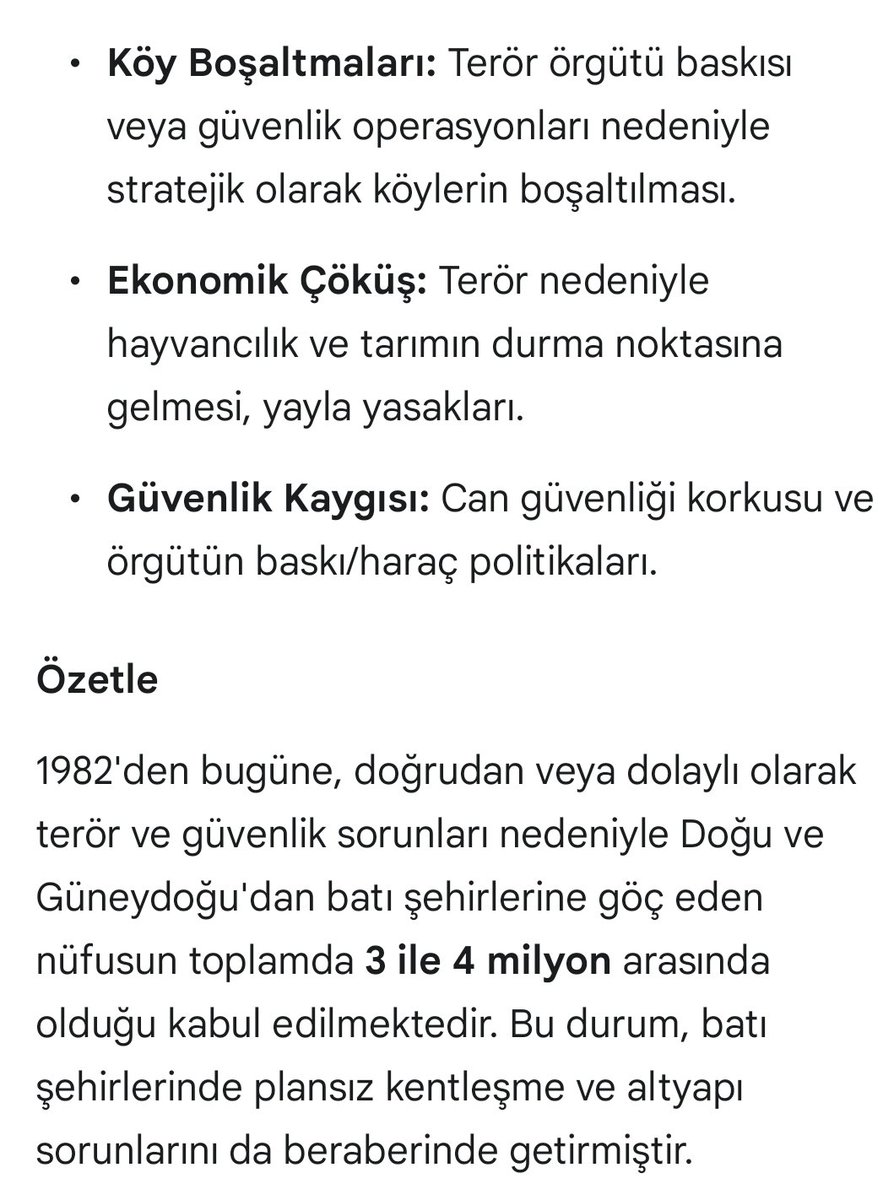 • Köy Boşaltmaları: Terör örgütü baskısı veya güvenlik operasyonları nedeniyle stratejik olarak köylerin boşaltılması.

• Ekonomik Çöküş: Terör nedeniyle hayvancılık ve tarımın durma noktasına gelmesi, yayla yasakları.

• Güvenlik Kaygısı: Can güvenliği korkusu ve örgütün baskı/haraç politikaları.

Özetle

1982'den bugüne, doğrudan veya dolaylı olarak terör ve güvenlik sorunları nedeniyle Doğu ve Güneydoğu'dan batı şehirlerine göç eden nüfusun toplamda 3 ile 4 milyon arasında olduğu kabul edilmektedir. Bu durum, batı şehirlerinde plansız kentleşme ve altyapı sorunlarını da beraberinde getirmiştir.